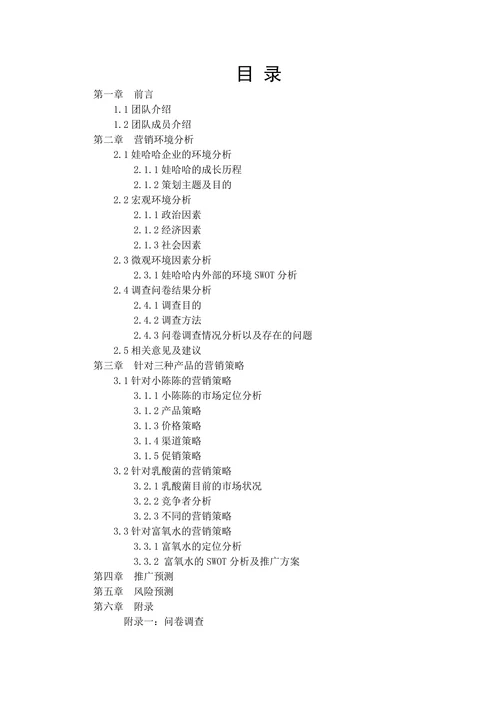 目 录

第一章 前言

1.1 团队介绍

1.2 团队成员介绍

第二章 营销环境分析

2.1 娃哈哈企业的环境分析

2.1.1 娃哈哈的成长历程

2.1.2 策划主题及目的

2.2 宏观环境分析

2.1.1 政治因素

2.1.2 经济因素

2.1.3 社会因素

2.3 微观环境因素分析

2.3.1 娃哈哈内外部的环境 SWOT 分析

2.4 调查问卷结果分析

2.4.1 调查目的

2.4.2 调查方法

2.4.3 问卷调查情况分析以及存在的问题

2.5 相关意见及建议

第三章 针对三种产品的营销策略

3.1 针对小陈陈的营销策略

3.1.1 小陈陈的市场定位分析

3.1.2 产品策略

3.1.3 价格策略

3.1.4 渠道策略

3.1.5 促销策略

3.2 针对乳酸菌的营销策略

3.2.1 乳酸菌目前的市场状况

3.2.2 竞争者分析

3.2.3 不同的营销策略

3.3 针对富氧水的营销策略

3.3.1 富氧水的定位分析

3.3.2 富氧水的 SWOT 分析及推广方案

第四章 推广预测

第五章 风险预测

第六章 附录

附录一：问卷调查